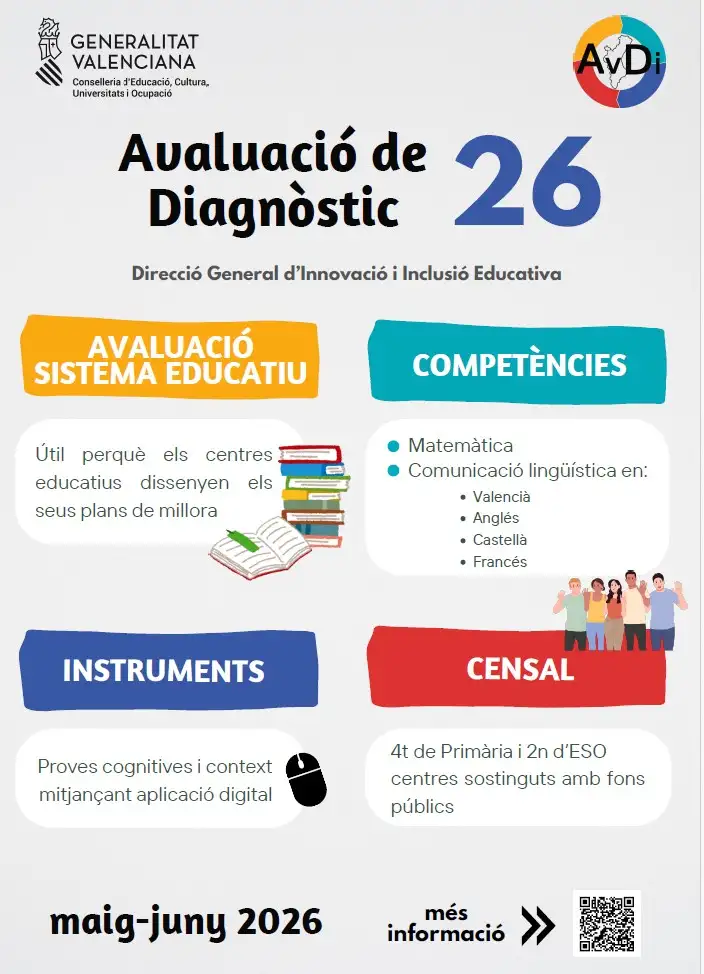 GENERALITAT
VALENCIANA
Conselleria d'Educació, Cultura,
Universitats i Ocupació

AvDi

Avaluació de
Diagnòstic

26

Direcció General d'Innovació i Inclusió Educativa

AVALUACIÓ
SISTEMA EDUCATIU

Útil perquè els centres educatius dissenyen els seus plans de millora

COMPETÈNCIES

• Matemàtica
• Comunicació lingüística en:
• Valencià
• Anglés
• Castellà
• Francés

INSTRUMENTS

Proves cognitives i context mitjançant aplicació digital

CENSAL

4t de Primària i 2n d'ESO centres sostinguts amb fons públics

maig-juny 2026

més
informació